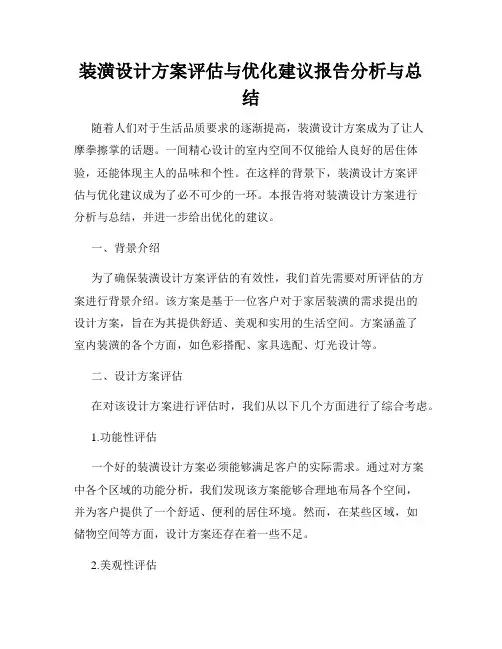 装潢设计方案评估与优化建议报告分析与总结

随着人们对于生活品质要求的逐渐提高，装潢设计方案成为了让人摩拳擦掌的话题。一间精心设计的室内空间不仅能给人良好的居住体验，还能体现主人的品味和个性。在这样的背景下，装潢设计方案评估与优化建议成为了必不可少的一环。本报告将对装潢设计方案进行分析与总结，并进一步给出优化的建议。

一、背景介绍

为了确保装潢设计方案评估的有效性，我们首先需要对所评估的方案进行背景介绍。该方案是基于一位客户对于家居装潢的需求提出的设计方案，旨在为其提供舒适、美观和实用的生活空间。方案涵盖了室内装潢的各个方面，如色彩搭配、家具选配、灯光设计等。

二、设计方案评估

在对该设计方案进行评估时，我们从以下几个方面进行了综合考虑。

1.功能性评估

一个好的装潢设计方案必须能够满足客户的实际需求。通过对方案中各个区域的功能分析，我们发现该方案能够合理地布局各个空间，并为客户提供了一个舒适、便利的居住环境。然而，在某些区域，如储物空间等方面，设计方案还存在着一些不足。

2.美观性评估